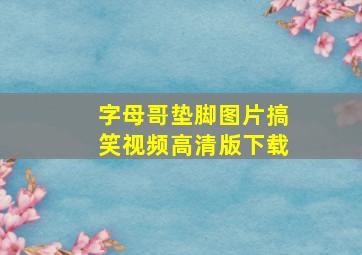 字母哥垫脚图片搞笑视频高清版下载